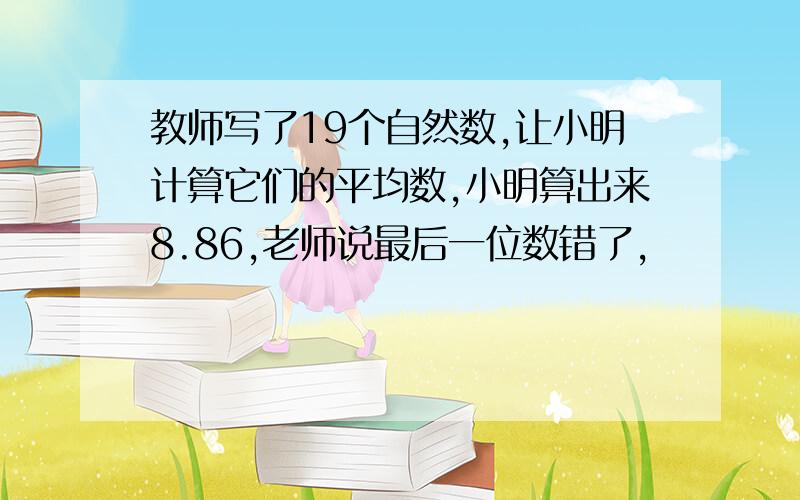 教师写了19个自然数,让小明计算它们的平均数,小明算出来8.86,老师说最后一位数错了,